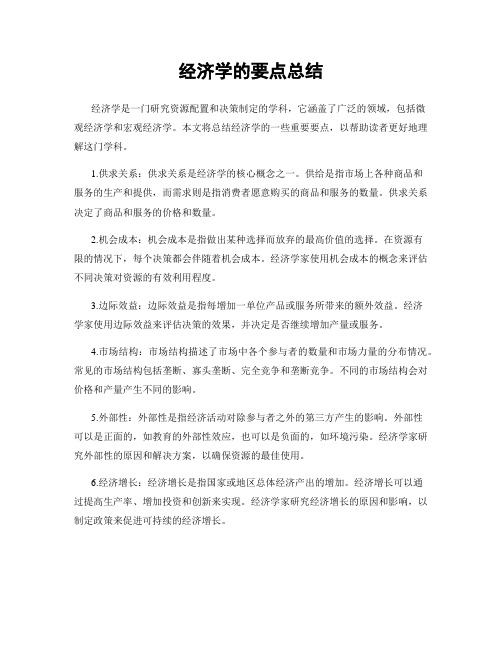 经济学的要点总结

经济学是一门研究资源配置和决策制定的学科，它涵盖了广泛的领域，包括微观经济学和宏观经济学。本文将总结经济学的一些重要要点，以帮助读者更好地理解这门学科。

1.供求关系：供求关系是经济学的核心概念之一。供给是指市场上各种商品和服务的生产和提供，而需求则是指消费者愿意购买的商品和服务的数量。供求关系决定了商品和服务的价格和数量。

2.机会成本：机会成本是指做出某种选择而放弃的最高价值的选择。在资源有限的情况下，每个决策都会伴随着机会成本。经济学家使用机会成本的概念来评估不同决策对资源的有效利用程度。

3.边际效益：边际效益是指每增加一单位产品或服务所带来的额外效益。经济学家使用边际效益来评估决策的效果，并决定是否继续增加产量或服务。

4.市场结构：市场结构描述了市场中各个参与者的数量和市场力量的分布情况。常见的市场结构包括垄断、寡头垄断、完全竞争和垄断竞争。不同的市场结构会对价格和产量产生不同的影响。

5.外部性：外部性是指经济活动对除参与者之外的第三方产生的影响。外部性可以是正面的，如教育的外部性效应，也可以是负面的，如环境污染。经济学家研究外部性的原因和解决方案，以确保资源的最佳使用。

6.经济增长：经济增长是指国家或地区总体经济产出的增加。经济增长可以通过提高生产率、增加投资和创新来实现。经济学家研究经济增长的原因和影响，以制定政策来促进可持续的经济增长。